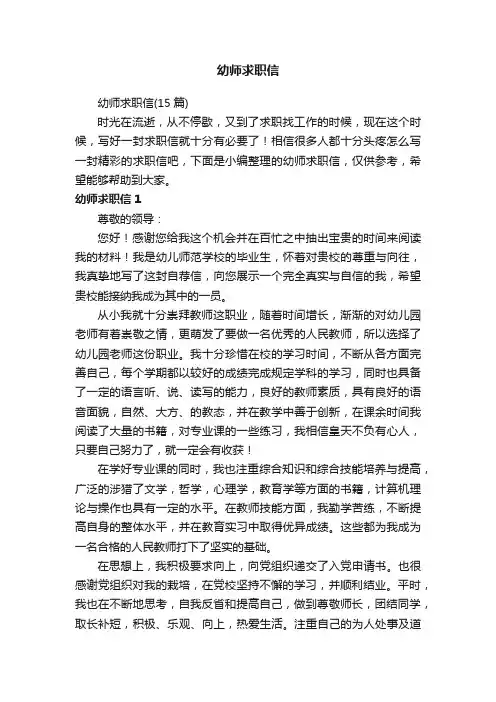 幼师求职信

幼师求职信(15 篇)

时光在流逝，从不停歇，又到了求职找工作的时候，现在这个时候，写好一封求职信就十分有必要了！相信很多人都十分头疼怎么写一封精彩的求职信吧，下面是小编整理的幼师求职信，仅供参考，希望能够帮助到大家。

幼师求职信 1

尊敬的领导：

您好！感谢您给我这个机会并在百忙之中抽出宝贵的时间来阅读我的材料！我是幼儿师范学校的毕业生，怀着对贵校的尊重与向往，我真挚地写了这封自荐信，向您展示一个完全真实与自信的我，希望贵校能接纳我成为其中的一员。

从小我就十分崇拜教师这职业，随着时间增长，渐渐的对幼儿园老师有着崇敬之情，更萌发了要做一名优秀的人民教师，所以选择了幼儿园老师这份职业。我十分珍惜在校的学习时间，不断从各方面完善自己，每个学期都以较好的成绩完成规定学科的学习，同时也具备了一定的语言听、说、读写的能力，良好的教师素质，具有良好的语音面貌，自然、大方、的教态，并在教学中善于创新，在课余时间我阅读了大量的书籍，对专业课的一些练习，我相信皇天不负有心人，只要自己努力了，就一定会有收获！

在学好专业课的同时，我也注重综合知识和综合技能培养与提高，广泛的涉猎了文学，哲学，心理学，教育学等方面的书籍，计算机理论与操作也具有一定的水平。在教师技能方面，我勤学苦练，不断提高自身的整体水平，并在教育实习中取得优异成绩。这些都为我成为一名合格的人民教师打下了坚实的基础。

在思想上，我积极要求向上，向党组织递交了入党申请书。也很感谢党组织对我的栽培，在党校坚持不懈的学习，并顺利结业。平时，我也在不断地思考，自我反省和提高自己，做到尊敬师长，团结同学，取长补短，积极、乐观、向上，热爱生活。注重自己的为人处事及道